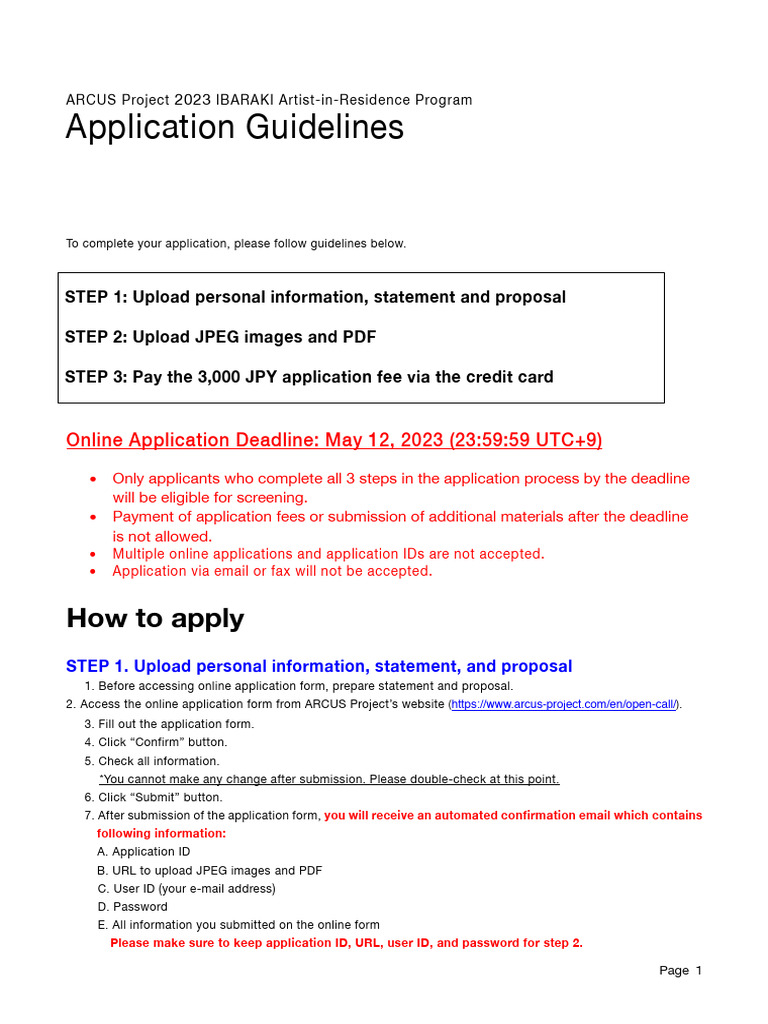 ARCUS Project 2023 IBARAKI Artist-in-Residence Program
Application Guidelines

To complete your application, please follow guidelines below.

STEP 1: Upload personal information, statement and proposal

STEP 2: Upload JPEG images and PDF

STEP 3: Pay the 3,000 JPY application fee via the credit card

Online Application Deadline: May 12, 2023 (23:59:59 UTC+9)

• Only applicants who complete all 3 steps in the application process by the deadline will be eligible for screening.
• Payment of application fees or submission of additional materials after the deadline is not allowed.
• Multiple online applications and application IDs are not accepted.
• Application via email or fax will not be accepted.

How to apply

STEP 1. Upload personal information, statement, and proposal
1. Before accessing online application form, prepare statement and proposal.
2. Access the online application form from ARCUS Project's website (https://www.arcus-project.com/en/open-call/).
3. Fill out the application form.
4. Click "Confirm" button.
5. Check all information.
*You cannot make any change after submission. Please double-check at this point.
6. Click "Submit" button.
7. After submission of the application form, you will receive an automated confirmation email which contains following information:
A. Application ID
B. URL to upload JPEG images and PDF
C. User ID (your e-mail address)
D. Password
E. All information you submitted on the online form
Please make sure to keep application ID, URL, user ID, and password for step 2.

Page 1